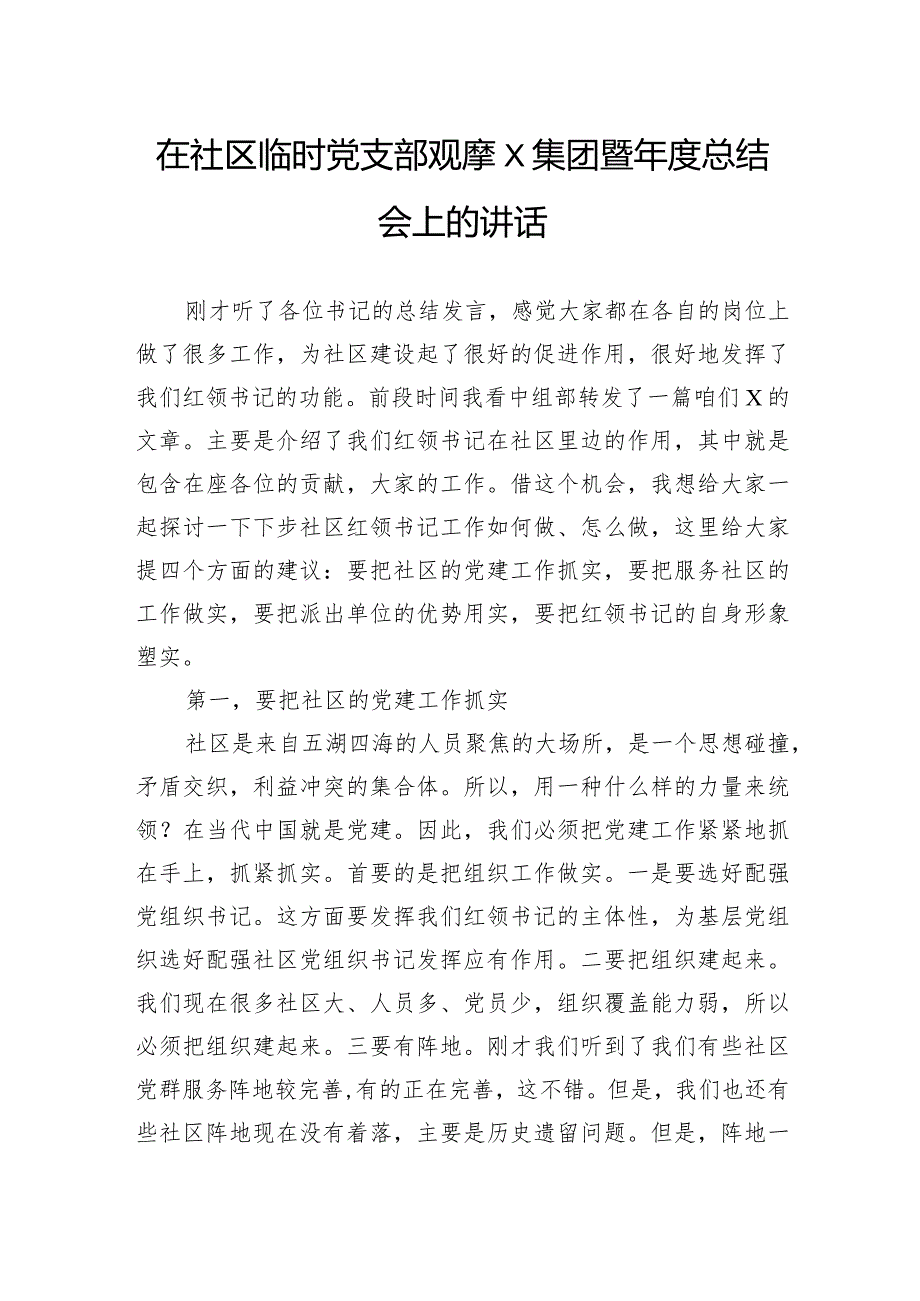 在社区临时党支部观摩X集团暨年度总结会上的讲话

刚才听了各位书记的总结发言，感觉大家都在各自的岗位上做了很多工作，为社区建设起了很好的促进作用，很好地发挥了我们红领书记的功能。前段时间我看中组部转发了一篇咱们X的文章。主要是介绍了我们红领书记在社区里边的作用，其中就是包含在座各位的贡献，大家的工作。借这个机会，我想给大家一起探讨一下下步社区红领书记工作如何做、怎么做，这里给大家提四个方面的建议：要把社区的党建工作抓实，要把服务社区的工作做实，要把派出单位的优势用实，要把红领书记的自身形象塑实。

第一，要把社区的党建工作抓实

社区是来自五湖四海的人员聚焦的大场所，是一个思想碰撞，矛盾交织，利益冲突的集合体。所以，用一种什么样的力量来统领？在当代中国就是党建。因此，我们必须把党建工作紧紧地抓在手上，抓紧抓实。首要的是把组织工作做实。一是要选好配强党组织书记。这方面要发挥我们红领书记的主体性，为基层党组织选好配强社区党组织书记发挥应有作用。二要把组织建起来。我们现在很多社区大、人员多、党员少，组织覆盖能力弱，所以必须把组织建起来。三要有阵地。刚才我们听到了我们有些社区党群服务阵地较完善,有的正在完善，这不错。但是，我们也还有些社区阵地现在没有着落，主要是历史遗留问题。但是，阵地一